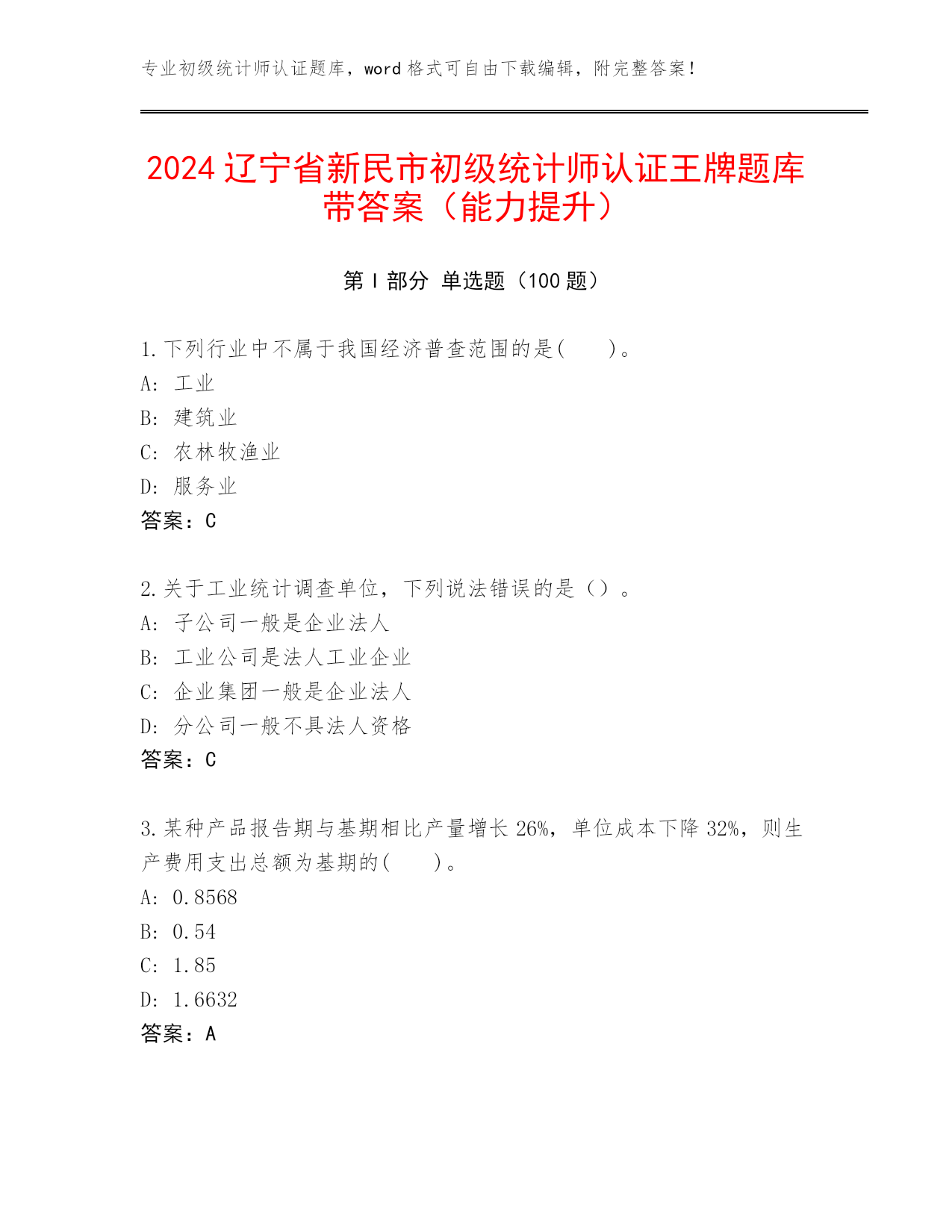 专业初级统计师认证题库，word 格式可自由下载编辑，附完整答案！

2024 辽宁省新民市初级统计师认证王牌题库带答案（能力提升）

第 I 部分 单选题（100 题）

1. 下列行业中不属于我国经济普查范围的是(　　)。
A: 工业
B: 建筑业
C: 农林牧渔业
D: 服务业
答案：C

2. 关于工业统计调查单位，下列说法错误的是（）。
A: 子公司一般是企业法人
B: 工业公司是法人工业企业
C: 企业集团一般是企业法人
D: 分公司一般不具法人资格
答案：C

3. 某种产品报告期与基期相比产量增长 26%，单位成本下降 32%，则生产费用支出总额为基期的(　　)。
A: 0.8568
B: 0.54
C: 1.85
D: 1.6632
答案：A